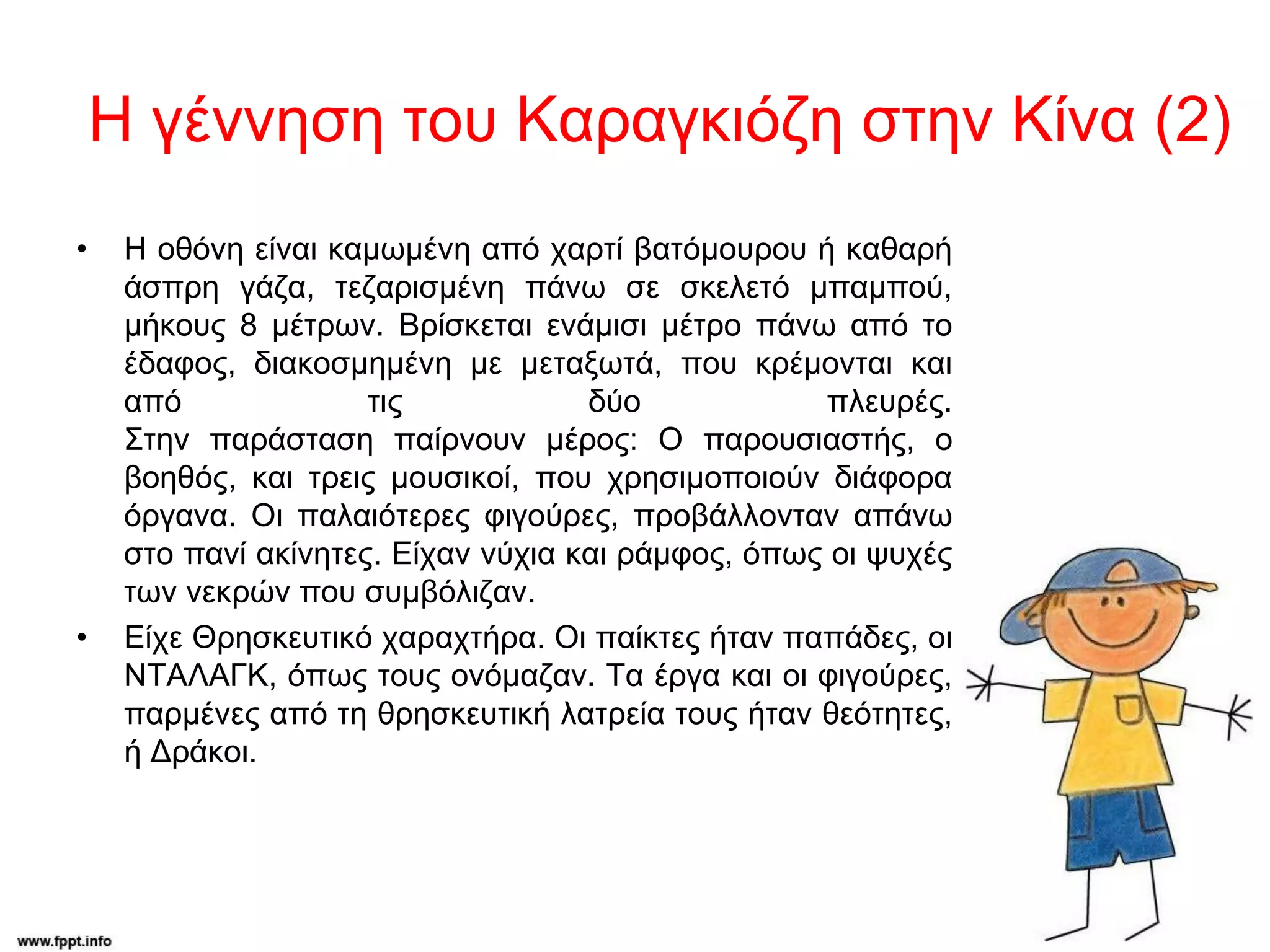 Η γέννηση του Καραγκιόζη στην Κίνα (2)

• Η οθόνη είναι καμωμένη από χαρτί βατόμουρου ή καθαρή άσπρη γάζα, τεζαρισμένη πάνω σε σκελετό μπαμπού, μήκους 8 μέτρων. Βρίσκεται ενάμισι μέτρο πάνω από το έδαφος, διακοσμημένη με μεταξωτά, που κρέμονται και από τις δύο πλευρές.
Στην παράσταση παίρνουν μέρος: Ο παρουσιαστής, ο βοηθός, και τρεις μουσικοί, που χρησιμοποιούν διάφορα όργανα. Οι παλαιότερες φιγούρες, προβάλλονταν απάνω στο πανί ακίνητες. Είχαν νύχια και ράμφος, όπως οι ψυχές των νεκρών που συμβόλιζαν.

• Είχε Θρησκευτικό χαραχτήρα. Οι παίκτες ήταν παπάδες, οι ΝΤΑΛΑΓΚ, όπως τους ονόμαζαν. Τα έργα και οι φιγούρες, παρμένες από τη θρησκευτική λατρεία τους ήταν θεότητες, ή Δράκοι.

www.fppt.info